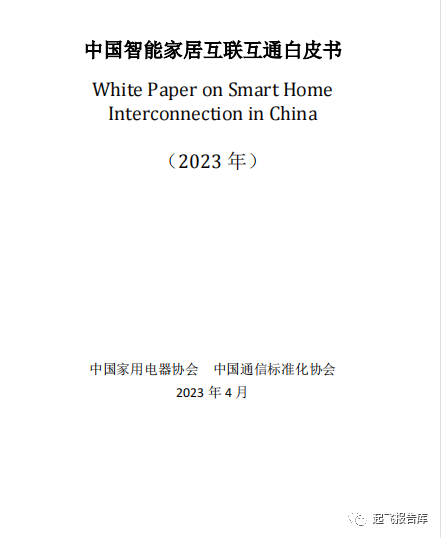 中国智能家居互联互通白皮书

White Paper on Smart Home Interconnection in China

（2023 年）

中国家用电器协会　中国通信标准化协会

2023 年 4 月

起飞报告库